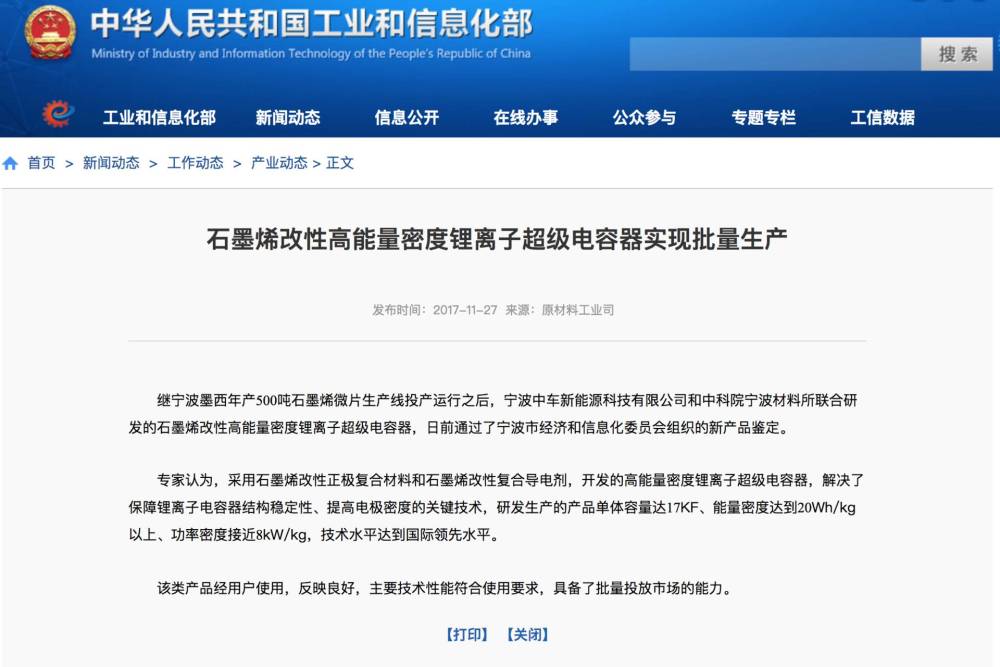 中华人民共和国工业和信息化部
Ministry of Industry and Information Technology of the People's Republic of China

搜索

工业和信息化部　新闻动态　信息公开　在线办事　公众参与　专题专栏　工信数据

首页 > 新闻动态 > 工作动态 > 产业动态 > 正文

石墨烯改性高能量密度锂离子超级电容器实现批量生产

发布时间：2017-11-27　来源：原材料工业司

继宁波墨西年产500吨石墨烯微片生产线投产运行之后，宁波中车新能源科技有限公司和中科院宁波材料所联合研发的石墨烯改性高能量密度锂离子超级电容器，日前通过了宁波市经济和信息化委员会组织的新产品鉴定。

专家认为，采用石墨烯改性正极复合材料和石墨烯改性复合导电剂，开发的高能量密度锂离子超级电容器，解决了保障锂离子电容器结构稳定性、提高电极密度的关键技术，研发生产的产品单体容量达17KF、能量密度达到20Wh/kg以上、功率密度接近8kW/kg，技术水平达到国际领先水平。

该类产品经用户使用，反映良好，主要技术性能符合使用要求，具备了批量投放市场的能力。

【打印】　【关闭】